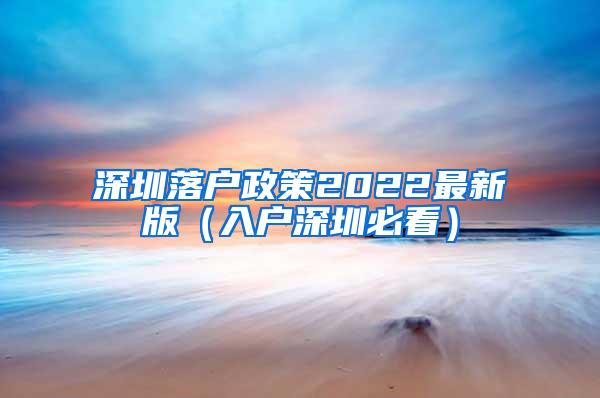 深圳落户政策2022最新版（入户深圳必看）